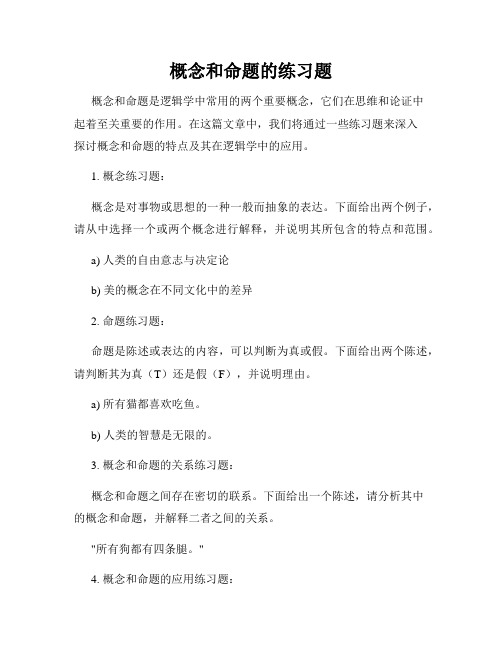 概念和命题的练习题

概念和命题是逻辑学中常用的两个重要概念，它们在思维和论证中起着至关重要的作用。在这篇文章中，我们将通过一些练习题来深入探讨概念和命题的特点及其在逻辑学中的应用。

1. 概念练习题：

概念是对事物或思想的一种一般而抽象的表达。下面给出两个例子，请从中选择一个或两个概念进行解释，并说明其所包含的特点和范围。

a) 人类的自由意志与决定论

b) 美的概念在不同文化中的差异

2. 命题练习题：

命题是陈述或表达的内容，可以判断为真或假。下面给出两个陈述，请判断其为真（T）还是假（F），并说明理由。

a) 所有猫都喜欢吃鱼。

b) 人类的智慧是无限的。

3. 概念和命题的关系练习题：

概念和命题之间存在密切的联系。下面给出一个陈述，请分析其中的概念和命题，并解释二者之间的关系。

"所有狗都有四条腿。"

4. 概念和命题的应用练习题：